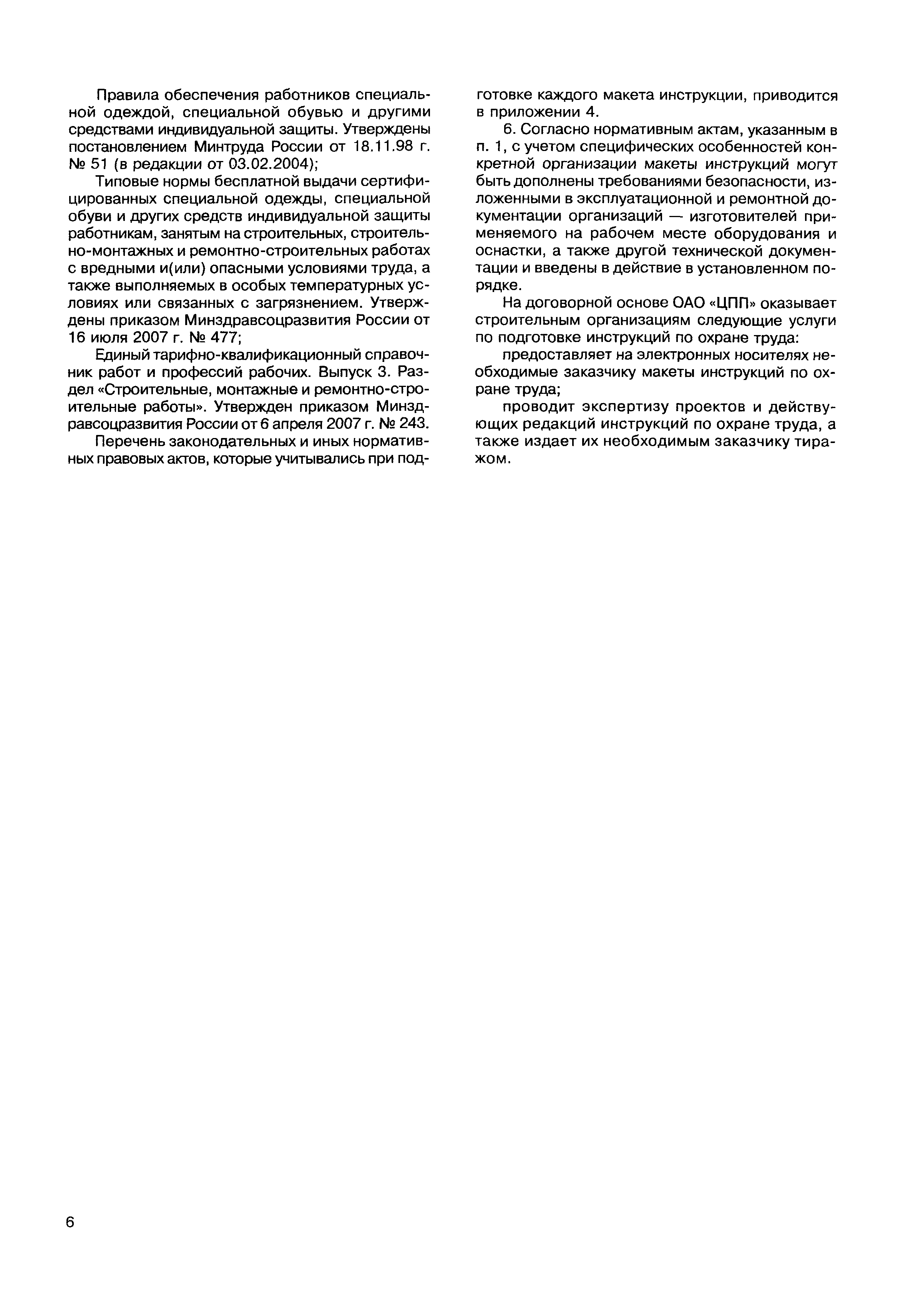 Правила обеспечения работников специальной одеждой, специальной обувью и другими средствами индивидуальной защиты. Утверждены постановлением Минтруда России от 18.11.98 г. № 51 (в редакции от 03.02.2004);

Типовые нормы бесплатной выдачи сертифицированных специальной одежды, специальной обуви и других средств индивидуальной защиты работникам, занятым на строительных, строительно-монтажных и ремонтно-строительных работах с вредными и(или) опасными условиями труда, а также выполняемых в особых температурных условиях или связанных с загрязнением. Утверждены приказом Минздравсоцразвития России от 16 июля 2007 г. № 477;

Единый тарифно-квалификационный справочник работ и профессий рабочих. Выпуск 3. Раздел «Строительные, монтажные и ремонтно-строительные работы». Утвержден приказом Минздравсоцразвития России от 6 апреля 2007 г. № 243.

Перечень законодательных и иных нормативных правовых актов, которые учитывались при подготовке каждого макета инструкции, приводится в приложении 4.

6. Согласно нормативным актам, указанным в п. 1, с учетом специфических особенностей конкретной организации макеты инструкций могут быть дополнены требованиями безопасности, изложенными в эксплуатационной и ремонтной документации организаций — изготовителей применяемого на рабочем месте оборудования и оснастки, а также другой технической документации и введены в действие в установленном порядке.

На договорной основе ОАО «ЦПП» оказывает строительным организациям следующие услуги по подготовке инструкций по охране труда:

предоставляет на электронных носителях необходимые заказчику макеты инструкций по охране труда;

проводит экспертизу проектов и действующих редакций инструкций по охране труда, а также издает их необходимым заказчику тиражом.

6